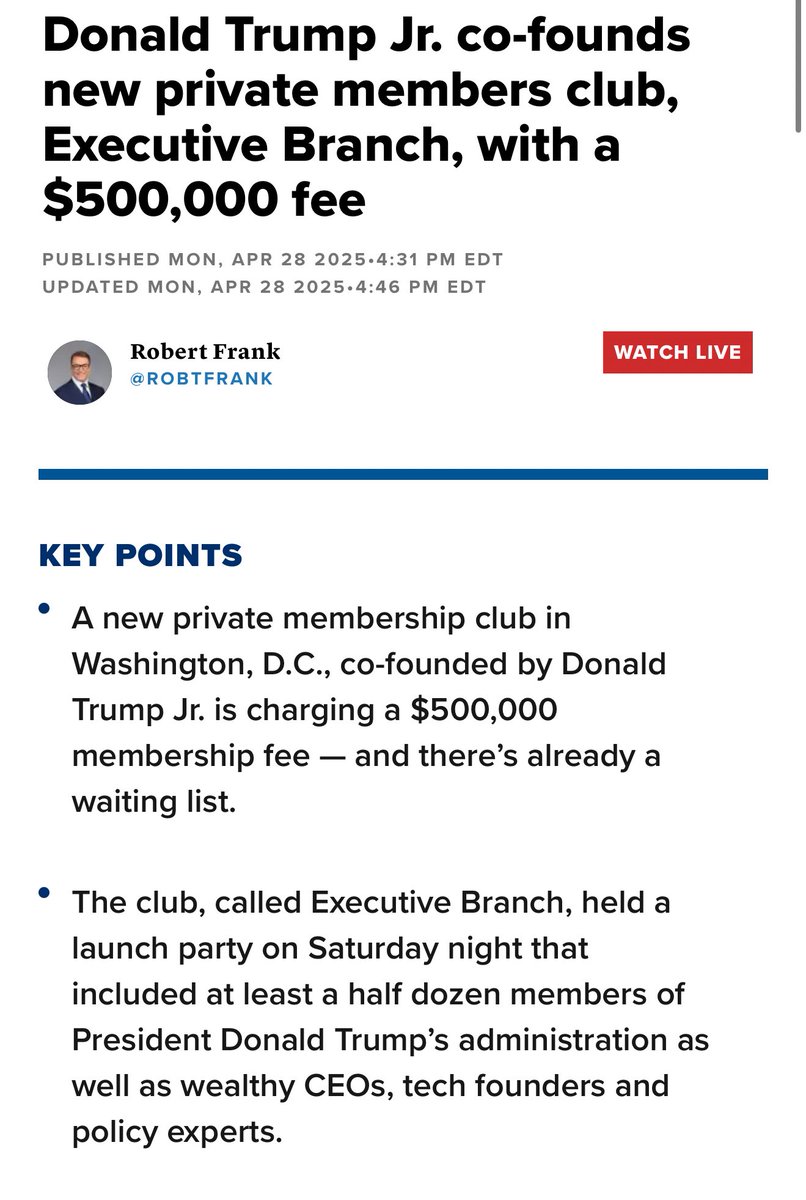 Donald Trump Jr. co-founds new private members club, Executive Branch, with a $500,000 fee

PUBLISHED MON, APR 28 2025•4:31 PM EDT
UPDATED MON, APR 28 2025•4:46 PM EDT

Robert Frank
@ROBTFRANK

WATCH LIVE

KEY POINTS

• A new private membership club in Washington, D.C., co-founded by Donald Trump Jr. is charging a $500,000 membership fee — and there's already a waiting list.

• The club, called Executive Branch, held a launch party on Saturday night that included at least a half dozen members of President Donald Trump's administration as well as wealthy CEOs, tech founders and policy experts.